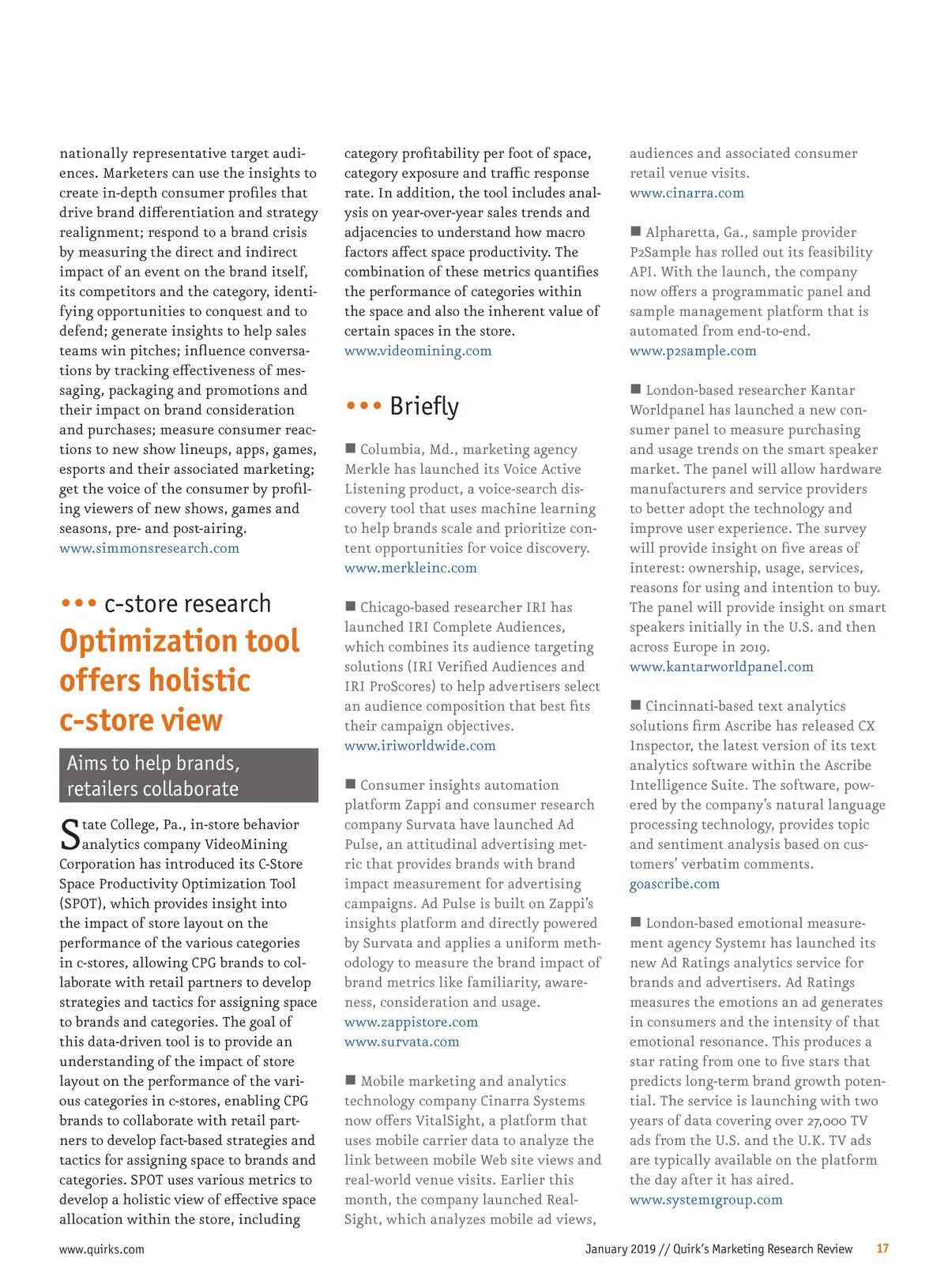 nationally representative target audiences. Marketers can use the insights to create in-depth consumer profiles that drive brand differentiation and strategy realignment; respond to a brand crisis by measuring the direct and indirect impact of an event on the brand itself, its competitors and the category, identifying opportunities to conquest and to defend; generate insights to help sales teams win pitches; influence conversations by tracking effectiveness of messaging, packaging and promotions and their impact on brand consideration and purchases; measure consumer reactions to new show lineups, apps, games, esports and their associated marketing; get the voice of the consumer by profiling viewers of new shows, games and seasons, pre- and post-airing.
www.simmonsresearch.com

••• c-store research

Optimization tool offers holistic c-store view

Aims to help brands, retailers collaborate

State College, Pa., in-store behavior analytics company VideoMining Corporation has introduced its C-Store Space Productivity Optimization Tool (SPOT), which provides insight into the impact of store layout on the performance of the various categories in c-stores, allowing CPG brands to collaborate with retail partners to develop strategies and tactics for assigning space to brands and categories. The goal of this data-driven tool is to provide an understanding of the impact of store layout on the performance of the various categories in c-stores, enabling CPG brands to collaborate with retail partners to develop fact-based strategies and tactics for assigning space to brands and categories. SPOT uses various metrics to develop a holistic view of effective space allocation within the store, including category profitability per foot of space, category exposure and traffic response rate. In addition, the tool includes analysis on year-over-year sales trends and adjacencies to understand how macro factors affect space productivity. The combination of these metrics quantifies the performance of categories within the space and also the inherent value of certain spaces in the store.
www.videomining.com

••• Briefly

■ Columbia, Md., marketing agency Merkle has launched its Voice Active Listening product, a voice-search discovery tool that uses machine learning to help brands scale and prioritize content opportunities for voice discovery.
www.merkleinc.com

■ Chicago-based researcher IRI has launched IRI Complete Audiences, which combines its audience targeting solutions (IRI Verified Audiences and IRI ProScores) to help advertisers select an audience composition that best fits their campaign objectives.
www.iriworldwide.com

■ Consumer insights automation platform Zappi and consumer research company Survata have launched Ad Pulse, an attitudinal advertising metric that provides brands with brand impact measurement for advertising campaigns. Ad Pulse is built on Zappi's insights platform and directly powered by Survata and applies a uniform methodology to measure the brand impact of brand metrics like familiarity, awareness, consideration and usage.
www.zappistore.com
www.survata.com

■ Mobile marketing and analytics technology company Cinarra Systems now offers VitalSight, a platform that uses mobile carrier data to analyze the link between mobile Web site views and real-world venue visits. Earlier this month, the company launched RealSight, which analyzes mobile ad views, audiences and associated consumer retail venue visits.
www.cinarra.com

■ Alpharetta, Ga., sample provider P2Sample has rolled out its feasibility API. With the launch, the company now offers a programmatic panel and sample management platform that is automated from end-to-end.
www.p2sample.com

■ London-based researcher Kantar Worldpanel has launched a new consumer panel to measure purchasing and usage trends on the smart speaker market. The panel will allow hardware manufacturers and service providers to better adopt the technology and improve user experience. The survey will provide insight on five areas of interest: ownership, usage, services, reasons for using and intention to buy. The panel will provide insight on smart speakers initially in the U.S. and then across Europe in 2019.
www.kantarworldpanel.com

■ Cincinnati-based text analytics solutions firm Ascribe has released CX Inspector, the latest version of its text analytics software within the Ascribe Intelligence Suite. The software, powered by the company's natural language processing technology, provides topic and sentiment analysis based on customers' verbatim comments.
goascribe.com

■ London-based emotional measurement agency System1 has launched its new Ad Ratings analytics service for brands and advertisers. Ad Ratings measures the emotions an ad generates in consumers and the intensity of that emotional resonance. This produces a star rating from one to five stars that predicts long-term brand growth potential. The service is launching with two years of data covering over 27,000 TV ads from the U.S. and the U.K. TV ads are typically available on the platform the day after it has aired.
www.system1group.com

www.quirks.com

January 2019 // Quirk's Marketing Research Review 17